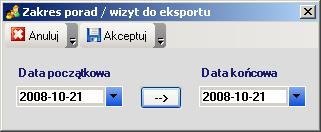 Zakres porad / wizyt do eksportu

Anuluj

Akceptuj

Data początkowa

2008-10-21

-->

Data końcowa

2008-10-21